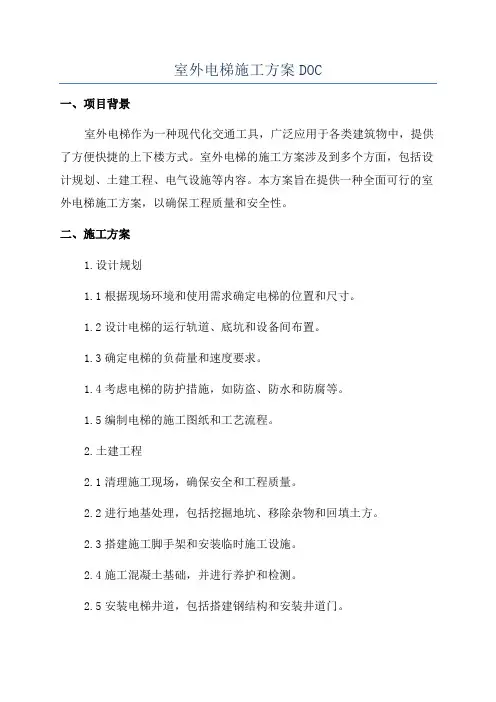 室外电梯施工方案 DOC

一、项目背景

室外电梯作为一种现代化交通工具，广泛应用于各类建筑物中，提供了方便快捷的上下楼方式。室外电梯的施工方案涉及到多个方面，包括设计规划、土建工程、电气设施等内容。本方案旨在提供一种全面可行的室外电梯施工方案，以确保工程质量和安全性。

二、施工方案

1.设计规划

1.1 根据现场环境和使用需求确定电梯的位置和尺寸。

1.2 设计电梯的运行轨道、底坑和设备间布置。

1.3 确定电梯的负荷量和速度要求。

1.4 考虑电梯的防护措施，如防盗、防水和防腐等。

1.5 编制电梯的施工图纸和工艺流程。

2.土建工程

2.1 清理施工现场，确保安全和工程质量。

2.2 进行地基处理，包括挖掘地坑、移除杂物和回填土方。

2.3 搭建施工脚手架和安装临时施工设施。

2.4 施工混凝土基础，并进行养护和检测。

2.5 安装电梯井道，包括搭建钢结构和安装井道门。